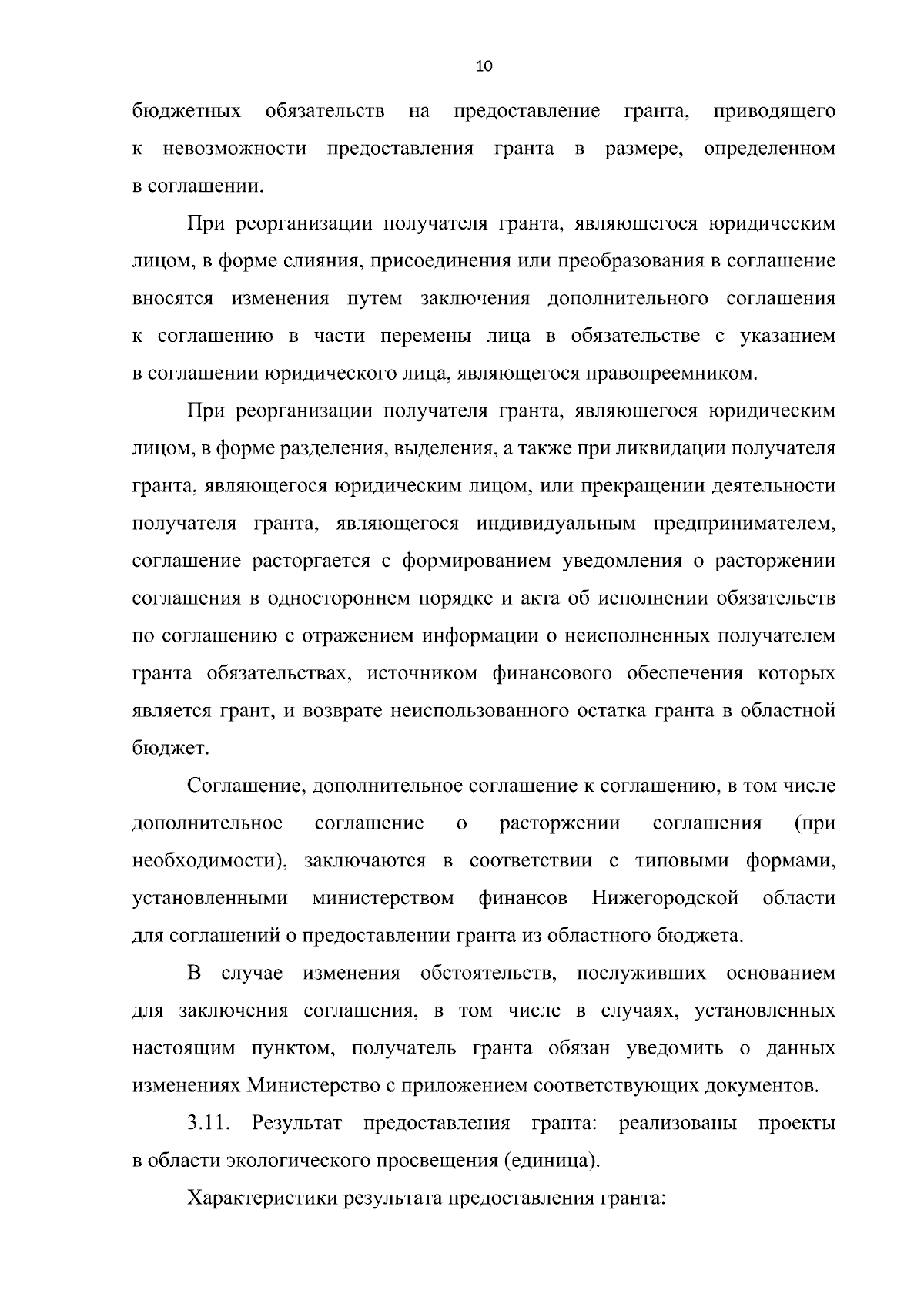 10

бюджетных обязательств на предоставление гранта, приводящего к невозможности предоставления гранта в размере, определенном в соглашении.

При реорганизации получателя гранта, являющегося юридическим лицом, в форме слияния, присоединения или преобразования в соглашение вносятся изменения путем заключения дополнительного соглашения к соглашению в части перемены лица в обязательстве с указанием в соглашении юридического лица, являющегося правопреемником.

При реорганизации получателя гранта, являющегося юридическим лицом, в форме разделения, выделения, а также при ликвидации получателя гранта, являющегося юридическим лицом, или прекращении деятельности получателя гранта, являющегося индивидуальным предпринимателем, соглашение расторгается с формированием уведомления о расторжении соглашения в одностороннем порядке и акта об исполнении обязательств по соглашению с отражением информации о неисполненных получателем гранта обязательствах, источником финансового обеспечения которых является грант, и возврате неиспользованного остатка гранта в областной бюджет.

Соглашение, дополнительное соглашение к соглашению, в том числе дополнительное соглашение о расторжении соглашения (при необходимости), заключаются в соответствии с типовыми формами, установленными министерством финансов Нижегородской области для соглашений о предоставлении гранта из областного бюджета.

В случае изменения обстоятельств, послуживших основанием для заключения соглашения, в том числе в случаях, установленных настоящим пунктом, получатель гранта обязан уведомить о данных изменениях Министерство с приложением соответствующих документов.

3.11. Результат предоставления гранта: реализованы проекты в области экологического просвещения (единица).

Характеристики результата предоставления гранта: